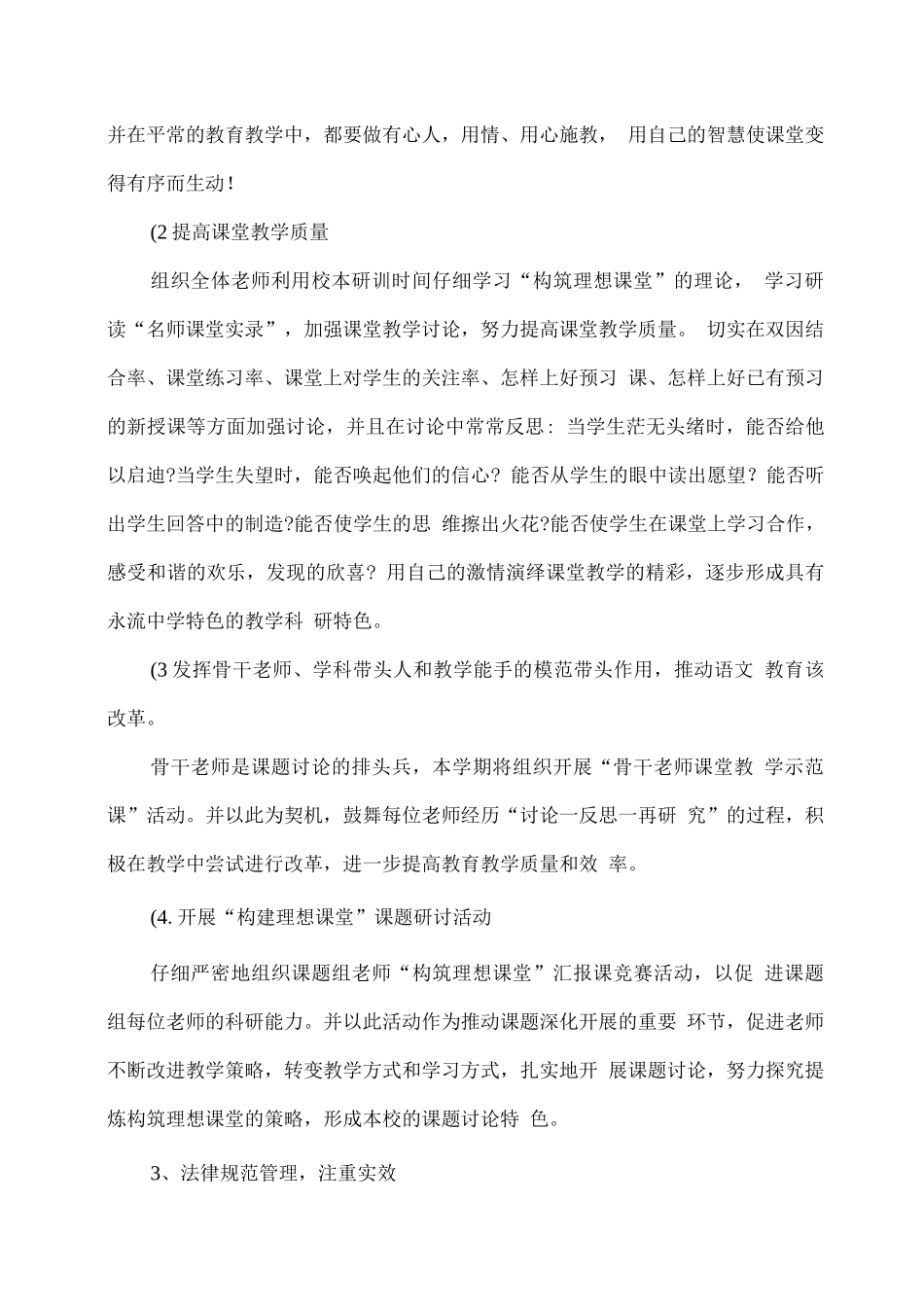 并在平常的教育教学中，都要做有心人，用情、用心施教， 用自己的智慧使课堂变得有序而生动！

(2 提高课堂教学质量

组织全体老师利用校本研训时间仔细学习“构筑理想课堂”的理论， 学习研读“名师课堂实录”，加强课堂教学讨论，努力提高课堂教学质量。 切实在双因结合率、课堂练习率、课堂上对学生的关注率、怎样上好预习 课、怎样上好已有预习的新授课等方面加强讨论，并且在讨论中常常反思：当学生茫无头绪时，能否给他以启迪?当学生失望时，能否唤起他们的信心？能否从学生的眼中读出愿望？能否听出学生回答中的制造?能否使学生的思 维擦出火花?能否使学生在课堂上学习合作，感受和谐的欢乐，发现的欣喜？用自己的激情演绎课堂教学的精彩，逐步形成具有永流中学特色的教学科 研特色。

(3 发挥骨干老师、学科带头人和教学能手的模范带头作用，推动语文 教育该改革。

骨干老师是课题讨论的排头兵，本学期将组织开展“骨干老师课堂教 学示范课”活动。并以此为契机，鼓舞每位老师经历“讨论一反思一再研 究”的过程，积极在教学中尝试进行改革，进一步提高教育教学质量和效 率。

(4. 开展“构建理想课堂”课题研讨活动

仔细严密地组织课题组老师“构筑理想课堂”汇报课竞赛活动，以促 进课题组每位老师的科研能力。并以此活动作为推动课题深化开展的重要 环节，促进老师不断改进教学策略，转变教学方式和学习方式，扎实地开 展课题讨论，努力探究提炼构筑理想课堂的策略，形成本校的课题讨论特 色。

3、法律规范管理，注重实效